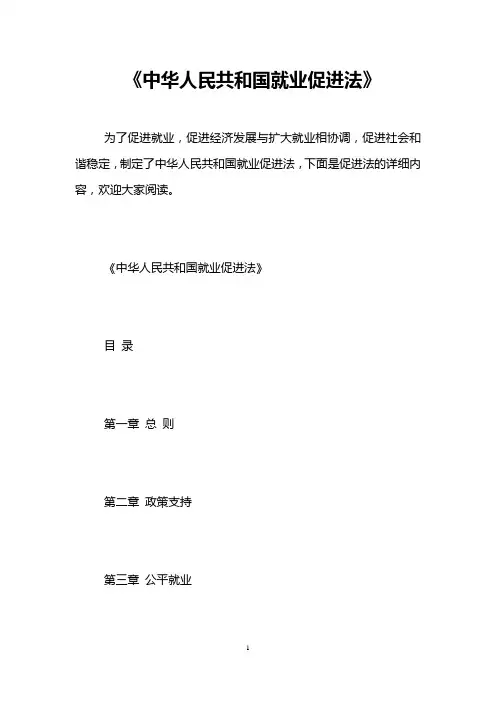 《中华人民共和国就业促进法》

为了促进就业，促进经济发展与扩大就业相协调，促进社会和谐稳定，制定了中华人民共和国就业促进法，下面是促进法的详细内容，欢迎大家阅读。

《中华人民共和国就业促进法》

目 录

第一章 总 则

第二章 政策支持

第三章 公平就业

1